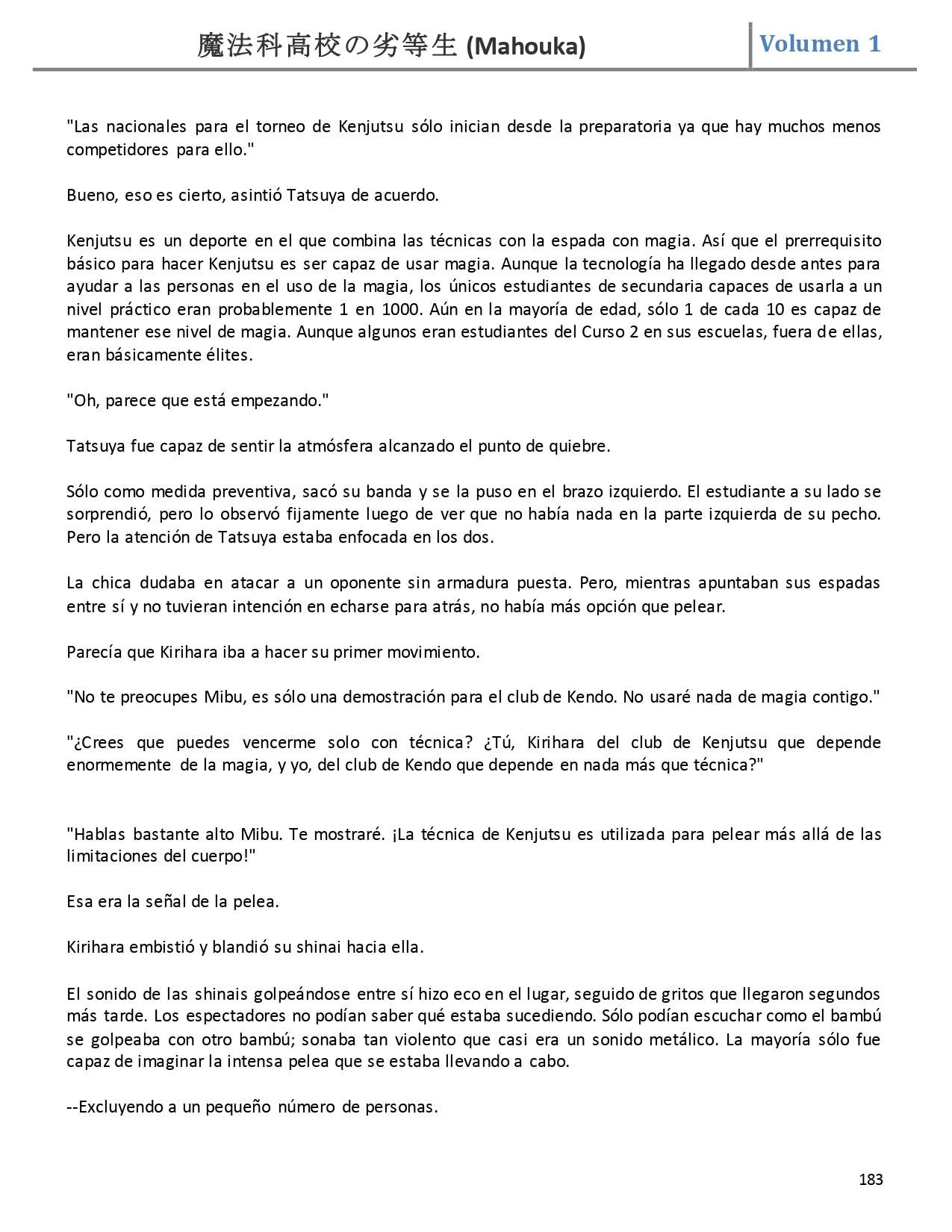 魔法科高校の劣等生 (Mahouka)

Volumen 1

"Las nacionales para el torneo de Kenjutsu sólo inician desde la preparatoria ya que hay muchos menos competidores para ello."

Bueno, eso es cierto, asintió Tatsuya de acuerdo.

Kenjutsu es un deporte en el que combina las técnicas con la espada con magia. Así que el prerrequisito básico para hacer Kenjutsu es ser capaz de usar magia. Aunque la tecnología ha llegado desde antes para ayudar a las personas en el uso de la magia, los únicos estudiantes de secundaria capaces de usarla a un nivel práctico eran probablemente 1 en 1000. Aún en la mayoría de edad, sólo 1 de cada 10 es capaz de mantener ese nivel de magia. Aunque algunos eran estudiantes del Curso 2 en sus escuelas, fuera de ellas, eran básicamente élites.

"Oh, parece que está empezando."

Tatsuya fue capaz de sentir la atmósfera alcanzado el punto de quiebre.

Sólo como medida preventiva, sacó su banda y se la puso en el brazo izquierdo. El estudiante a su lado se sorprendió, pero lo observó fijamente luego de ver que no había nada en la parte izquierda de su pecho. Pero la atención de Tatsuya estaba enfocada en los dos.

La chica dudaba en atacar a un oponente sin armadura puesta. Pero, mientras apuntaban sus espadas entre sí y no tuvieran intención en echarse para atrás, no había más opción que pelear.

Parecía que Kirihara iba a hacer su primer movimiento.

"No te preocupes Mibu, es sólo una demostración para el club de Kendo. No usaré nada de magia contigo."

"¿Crees que puedes vencerme solo con técnica? ¿Tú, Kirihara del club de Kenjutsu que depende enormemente de la magia, y yo, del club de Kendo que depende en nada más que técnica?"

"Hablas bastante alto Mibu. Te mostraré. ¡La técnica de Kenjutsu es utilizada para pelear más allá de las limitaciones del cuerpo!"

Esa era la señal de la pelea.

Kirihara embistió y blandió su shinai hacia ella.

El sonido de las shinais golpeándose entre sí hizo eco en el lugar, seguido de gritos que llegaron segundos más tarde. Los espectadores no podían saber qué estaba sucediendo. Sólo podían escuchar como el bambú se golpeaba con otro bambú; sonaba tan violento que casi era un sonido metálico. La mayoría sólo fue capaz de imaginar la intensa pelea que se estaba llevando a cabo.

--Excluyendo a un pequeño número de personas.

183